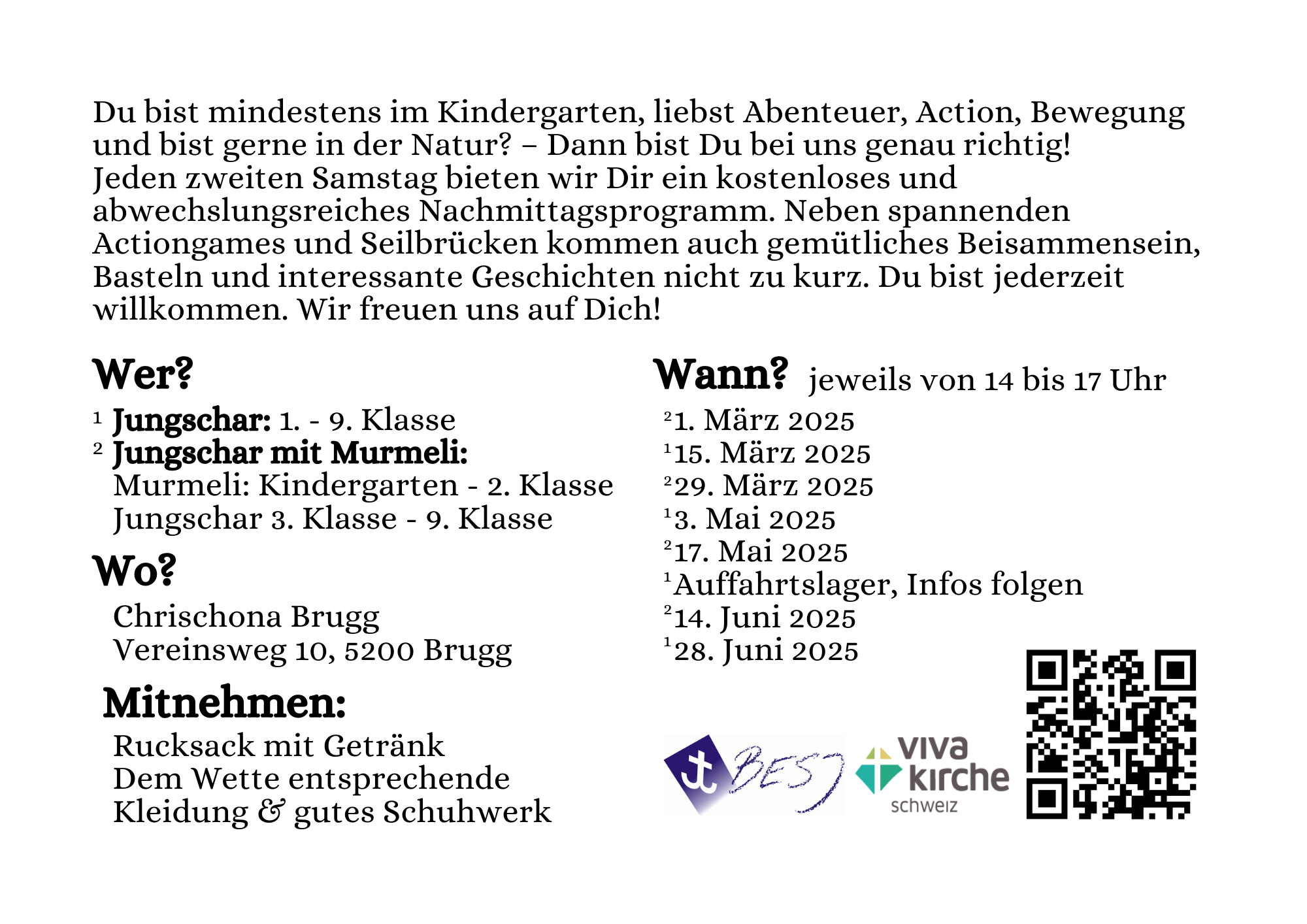 Du bist mindestens im Kindergarten, liebst Abenteuer, Action, Bewegung und bist gerne in der Natur? – Dann bist Du bei uns genau richtig!
Jeden zweiten Samstag bieten wir Dir ein kostenloses und abwechslungsreiches Nachmittagsprogramm. Neben spannenden Actiongames und Seilbrücken kommen auch gemütliches Beisammensein, Basteln und interessante Geschichten nicht zu kurz. Du bist jederzeit willkommen. Wir freuen uns auf Dich!

Wer?

$^1$ Jungschar: 1. - 9. Klasse
$^2$ Jungschar mit Murmeli:
Murmeli: Kindergarten - 2. Klasse
Jungschar 3. Klasse - 9. Klasse

Wo?

Chrischona Brugg
Vereinsweg 10, 5200 Brugg

Mitnehmen:

Rucksack mit Getränk
Dem Wette entsprechende
Kleidung & gutes Schuhwerk

Wann? jeweils von 14 bis 17 Uhr

$^2$1. März 2025
$^1$15. März 2025
$^2$29. März 2025
$^1$3. Mai 2025
$^2$17. Mai 2025
$^1$Auffahrtslager, Infos folgen
$^2$14. Juni 2025
$^1$28. Juni 2025

BESJ
viva kirche schweiz